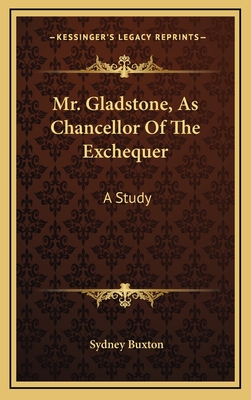 —KESSINGER'S LEGACY REPRINTS—

Mr. Gladstone, As Chancellor Of The Exchequer

A Study

Sydney Buxton